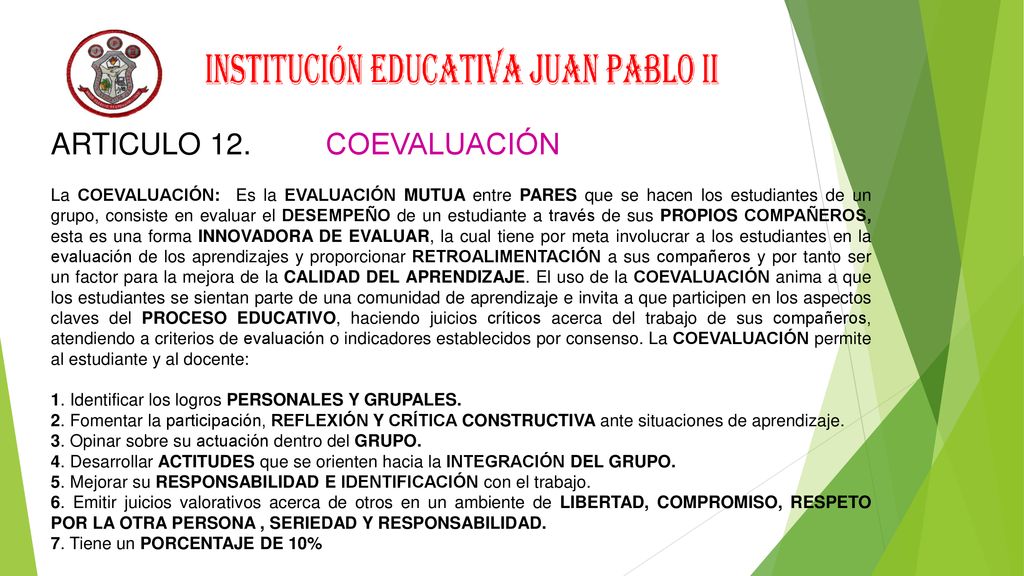 INSTITUCIÓN EDUCATIVA JUAN PABLO II

ARTICULO 12. COEVALUACIÓN

La COEVALUACIÓN: Es la EVALUACIÓN MUTUA entre PARES que se hacen los estudiantes de un grupo, consiste en evaluar el DESEMPEÑO de un estudiante a través de sus PROPIOS COMPAÑEROS, esta es una forma INNOVADORA DE EVALUAR, la cual tiene por meta involucrar a los estudiantes en la evaluación de los aprendizajes y proporcionar RETROALIMENTACIÓN a sus compañeros y por tanto ser un factor para la mejora de la CALIDAD DEL APRENDIZAJE. El uso de la COEVALUACIÓN anima a que los estudiantes se sientan parte de una comunidad de aprendizaje e invita a que participen en los aspectos claves del PROCESO EDUCATIVO, haciendo juicios críticos acerca del trabajo de sus compañeros, atendiendo a criterios de evaluación o indicadores establecidos por consenso. La COEVALUACIÓN permite al estudiante y al docente:

1. Identificar los logros PERSONALES Y GRUPALES.
2. Fomentar la participación, REFLEXIÓN Y CRÍTICA CONSTRUCTIVA ante situaciones de aprendizaje.
3. Opinar sobre su actuación dentro del GRUPO.
4. Desarrollar ACTITUDES que se orienten hacia la INTEGRACIÓN DEL GRUPO.
5. Mejorar su RESPONSABILIDAD E IDENTIFICACIÓN con el trabajo.
6. Emitir juicios valorativos acerca de otros en un ambiente de LIBERTAD, COMPROMISO, RESPETO POR LA OTRA PERSONA , SERIEDAD Y RESPONSABILIDAD.
7. Tiene un PORCENTAJE DE 10%